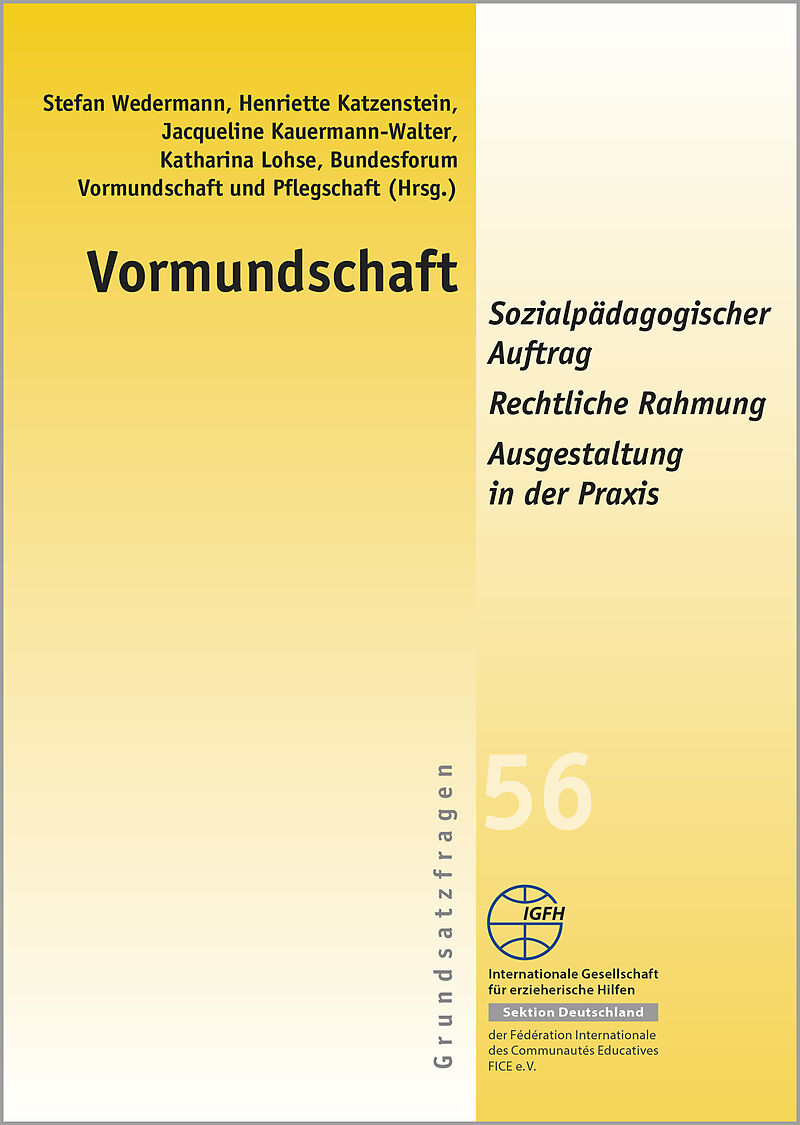 Stefan Wedermann, Henriette Katzenstein, Jacqueline Kauermann-Walter, Katharina Lohse, Bundesforum Vormundschaft und Pflegschaft (Hrsg.)

Vormundschaft

Sozialpädagogischer Auftrag

Rechtliche Rahmung

Ausgestaltung in der Praxis

Grundsatzfragen

56

IGFH

Internationale Gesellschaft für erzieherische Hilfen

Sektion Deutschland

der Fédération Internationale des Communautés Educatives FICE e.V.